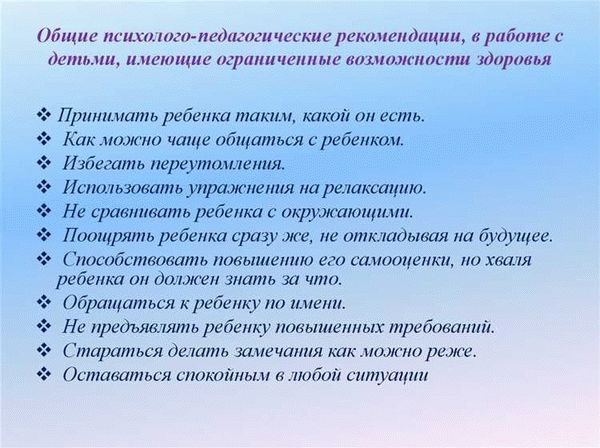 Общие психолого-педагогические рекомендации, в работе с детьми, имеющие ограниченные возможности здоровья

❖ Принимать ребенка таким, какой он есть.
❖ Как можно чаще общаться с ребенком.
❖ Избегать переутомления.
❖ Использовать упражнения на релаксацию.
❖ Не сравнивать ребенка с окружающими.
❖ Поощрять ребенка сразу же, не откладывая на будущее.
❖ Способствовать повышению его самооценки, но хваля ребенка он должен знать за что.
❖ Обращаться к ребенку по имени.
❖ Не предъявлять ребенку повышенных требований.
❖ Стараться делать замечания как можно реже.
❖ Оставаться спокойным в любой ситуации